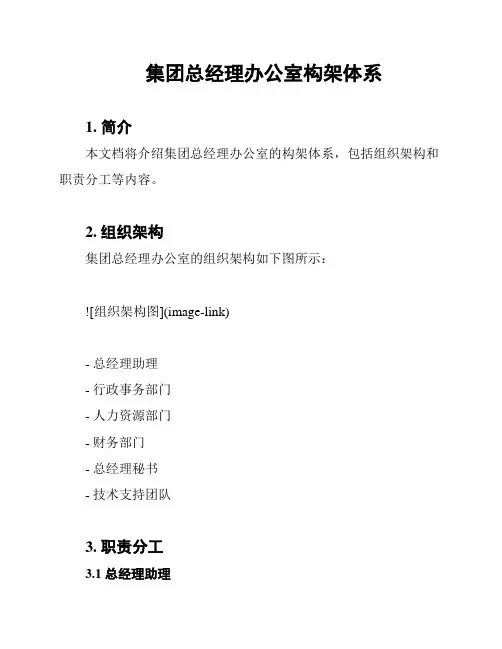 集团总经理办公室构架体系

1. 简介

本文档将介绍集团总经理办公室的构架体系，包括组织架构和职责分工等内容。

2. 组织架构

集团总经理办公室的组织架构如下图所示：

![组织架构图](image-link)

- 总经理助理
- 行政事务部门
- 人力资源部门
- 财务部门
- 总经理秘书
- 技术支持团队

3. 职责分工

3.1 总经理助理